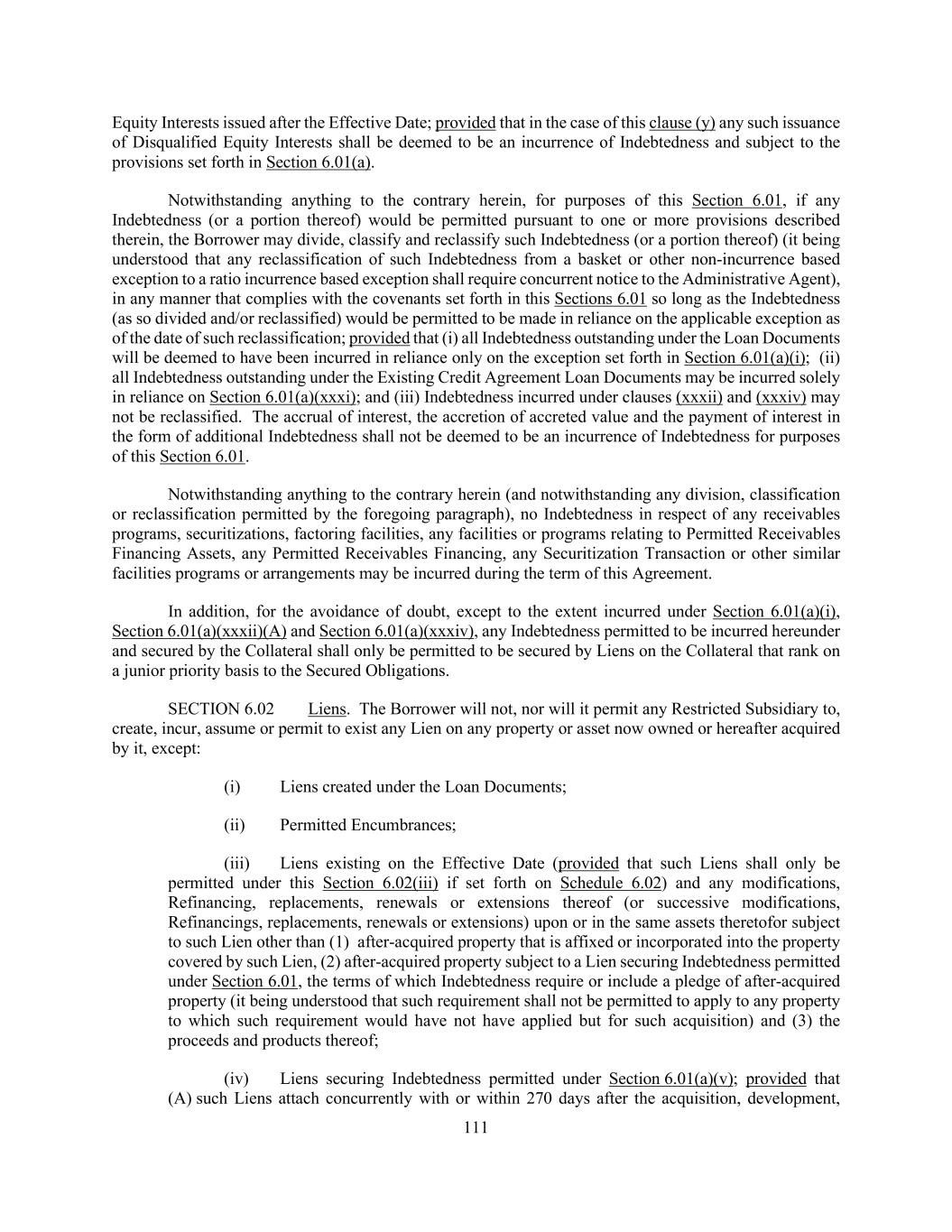 Equity Interests issued after the Effective Date; provided that in the case of this clause (y) any such issuance of Disqualified Equity Interests shall be deemed to be an incurrence of Indebtedness and subject to the provisions set forth in Section 6.01(a).

Notwithstanding anything to the contrary herein, for purposes of this Section 6.01, if any Indebtedness (or a portion thereof) would be permitted pursuant to one or more provisions described therein, the Borrower may divide, classify and reclassify such Indebtedness (or a portion thereof) (it being understood that any reclassification of such Indebtedness from a basket or other non-incurrence based exception to a ratio incurrence based exception shall require concurrent notice to the Administrative Agent), in any manner that complies with the covenants set forth in this Sections 6.01 so long as the Indebtedness (as so divided and/or reclassified) would be permitted to be made in reliance on the applicable exception as of the date of such reclassification; provided that (i) all Indebtedness outstanding under the Loan Documents will be deemed to have been incurred in reliance only on the exception set forth in Section 6.01(a)(i); (ii) all Indebtedness outstanding under the Existing Credit Agreement Loan Documents may be incurred solely in reliance on Section 6.01(a)(xxxi); and (iii) Indebtedness incurred under clauses (xxxii) and (xxxiv) may not be reclassified. The accrual of interest, the accretion of accreted value and the payment of interest in the form of additional Indebtedness shall not be deemed to be an incurrence of Indebtedness for purposes of this Section 6.01.

Notwithstanding anything to the contrary herein (and notwithstanding any division, classification or reclassification permitted by the foregoing paragraph), no Indebtedness in respect of any receivables programs, securitizations, factoring facilities, any facilities or programs relating to Permitted Receivables Financing Assets, any Permitted Receivables Financing, any Securitization Transaction or other similar facilities programs or arrangements may be incurred during the term of this Agreement.

In addition, for the avoidance of doubt, except to the extent incurred under Section 6.01(a)(i), Section 6.01(a)(xxxii)(A) and Section 6.01(a)(xxxiv), any Indebtedness permitted to be incurred hereunder and secured by the Collateral shall only be permitted to be secured by Liens on the Collateral that rank on a junior priority basis to the Secured Obligations.

SECTION 6.02 Liens. The Borrower will not, nor will it permit any Restricted Subsidiary to, create, incur, assume or permit to exist any Lien on any property or asset now owned or hereafter acquired by it, except:

(i) Liens created under the Loan Documents;

(ii) Permitted Encumbrances;

(iii) Liens existing on the Effective Date (provided that such Liens shall only be permitted under this Section 6.02(iii) if set forth on Schedule 6.02) and any modifications, Refinancing, replacements, renewals or extensions thereof (or successive modifications, Refinancings, replacements, renewals or extensions) upon or in the same assets theretofor subject to such Lien other than (1) after-acquired property that is affixed or incorporated into the property covered by such Lien, (2) after-acquired property subject to a Lien securing Indebtedness permitted under Section 6.01, the terms of which Indebtedness require or include a pledge of after-acquired property (it being understood that such requirement shall not be permitted to apply to any property to which such requirement would have not have applied but for such acquisition) and (3) the proceeds and products thereof;

(iv) Liens securing Indebtedness permitted under Section 6.01(a)(v); provided that (A) such Liens attach concurrently with or within 270 days after the acquisition, development,

111